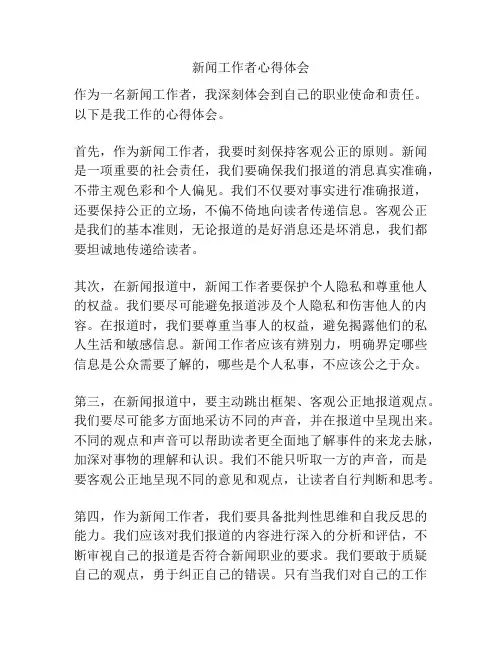 新闻工作者心得体会

作为一名新闻工作者，我深刻体会到自己的职业使命和责任。以下是我工作的心得体会。

首先，作为新闻工作者，我要时刻保持客观公正的原则。新闻是一项重要的社会责任，我们要确保我们报道的消息真实准确，不带主观色彩和个人偏见。我们不仅要对事实进行准确报道，还要保持公正的立场，不偏不倚地向读者传递信息。客观公正是我们的基本准则，无论报道的是好消息还是坏消息，我们都要坦诚地传递给读者。

其次，在新闻报道中，新闻工作者要保护个人隐私和尊重他人的权益。我们要尽可能避免报道涉及个人隐私和伤害他人的内容。在报道时，我们要尊重当事人的权益，避免揭露他们的私人生活和敏感信息。新闻工作者应该有辨别力，明确界定哪些信息是公众需要了解的，哪些是个人私事，不应该公之于众。

第三，在新闻报道中，要主动跳出框架、客观公正地报道观点。我们要尽可能多方面地采访不同的声音，并在报道中呈现出来。不同的观点和声音可以帮助读者更全面地了解事件的来龙去脉，加深对事物的理解和认识。我们不能只听取一方的声音，而是要客观公正地呈现不同的意见和观点，让读者自行判断和思考。

第四，作为新闻工作者，我们要具备批判性思维和自我反思的能力。我们应该对我们报道的内容进行深入的分析和评估，不断审视自己的报道是否符合新闻职业的要求。我们要敢于质疑自己的观点，勇于纠正自己的错误。只有当我们对自己的工作